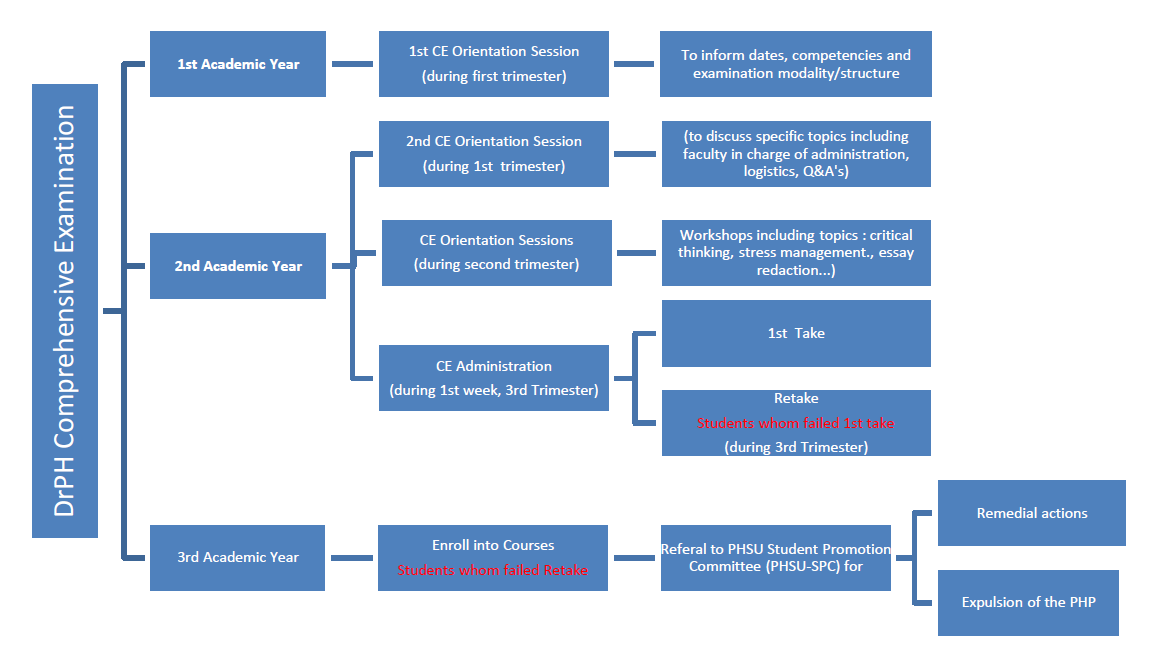 DrPH Comprehensive Examination

1st Academic Year

1st CE Orientation Session (during first trimester)

To inform dates, competencies and examination modality/structure

2nd Academic Year

2nd CE Orientation Session (during 1st trimester)

(to discuss specific topics including faculty in charge of administration, logistics, Q&A's)

CE Orientation Sessions (during second trimester)

Workshops including topics : critical thinking, stress management., essay redaction...)

CE Administration (during 1st week, 3rd Trimester)

1st Take

Retake
Students whom failed 1st take
(during 3rd Trimester)

3rd Academic Year

Enroll into Courses
Students whom failed Retake

Referal to PHSU Student Promotion Committee (PHSU-SPC) for

Remedial actions

Expulsion of the PHP